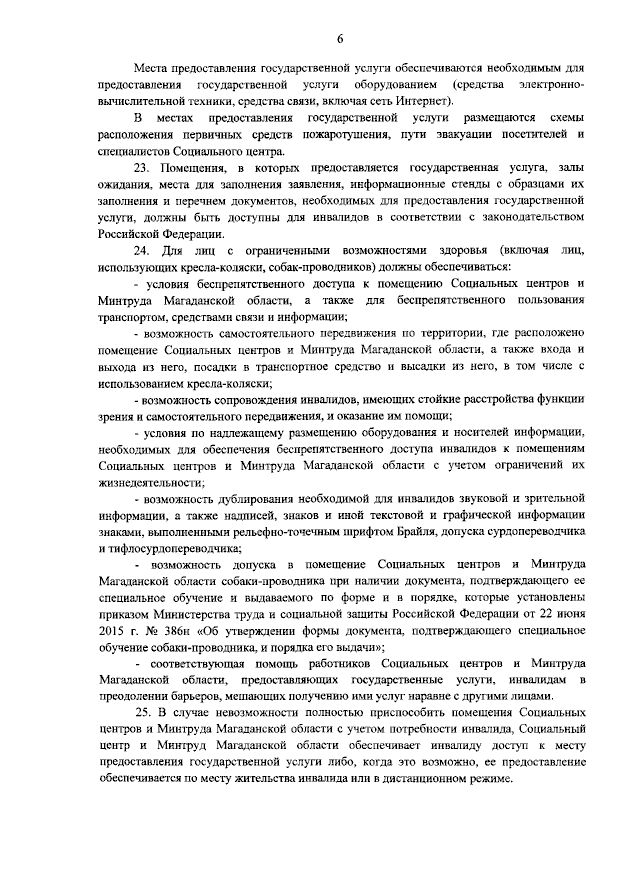 6

Места предоставления государственной услуги обеспечиваются необходимым для предоставления государственной услуги оборудованием (средства электронно-вычислительной техники, средства связи, включая сеть Интернет).

В местах предоставления государственной услуги размещаются схемы расположения первичных средств пожаротушения, пути эвакуации посетителей и специалистов Социального центра.

23. Помещения, в которых предоставляется государственная услуга, залы ожидания, места для заполнения заявления, информационные стенды с образцами их заполнения и перечнем документов, необходимых для предоставления государственной услуги, должны быть доступны для инвалидов в соответствии с законодательством Российской Федерации.

24. Для лиц с ограниченными возможностями здоровья (включая лиц, использующих кресла-коляски, собак-проводников) должны обеспечиваться:

- условия беспрепятственного доступа к помещению Социальных центров и Минтруда Магаданской области, а также для беспрепятственного пользования транспортом, средствами связи и информации;

- возможность самостоятельного передвижения по территории, где расположено помещение Социальных центров и Минтруда Магаданской области, а также входа и выхода из него, посадки в транспортное средство и высадки из него, в том числе с использованием кресла-коляски;

- возможность сопровождения инвалидов, имеющих стойкие расстройства функции зрения и самостоятельного передвижения, и оказание им помощи;

- условия по надлежащему размещению оборудования и носителей информации, необходимых для обеспечения беспрепятственного доступа инвалидов к помещениям Социальных центров и Минтруда Магаданской области с учетом ограничений их жизнедеятельности;

- возможность дублирования необходимой для инвалидов звуковой и зрительной информации, а также надписей, знаков и иной текстовой и графической информации знаками, выполненными рельефно-точечным шрифтом Брайля, допуска сурдопереводчика и тифлосурдопереводчика;

- возможность допуска в помещение Социальных центров и Минтруда Магаданской области собаки-проводника при наличии документа, подтверждающего ее специальное обучение и выдаваемого по форме и в порядке, которые установлены приказом Министерства труда и социальной защиты Российской Федерации от 22 июня 2015 г. № 386н «Об утверждении формы документа, подтверждающего специальное обучение собаки-проводника, и порядка его выдачи»;

- соответствующая помощь работников Социальных центров и Минтруда Магаданской области, предоставляющих государственные услуги, инвалидам в преодолении барьеров, мешающих получению ими услуг наравне с другими лицами.

25. В случае невозможности полностью приспособить помещения Социальных центров и Минтруда Магаданской области с учетом потребности инвалида, Социальный центр и Минтруд Магаданской области обеспечивает инвалиду доступ к месту предоставления государственной услуги либо, когда это возможно, ее предоставление обеспечивается по месту жительства инвалида или в дистанционном режиме.